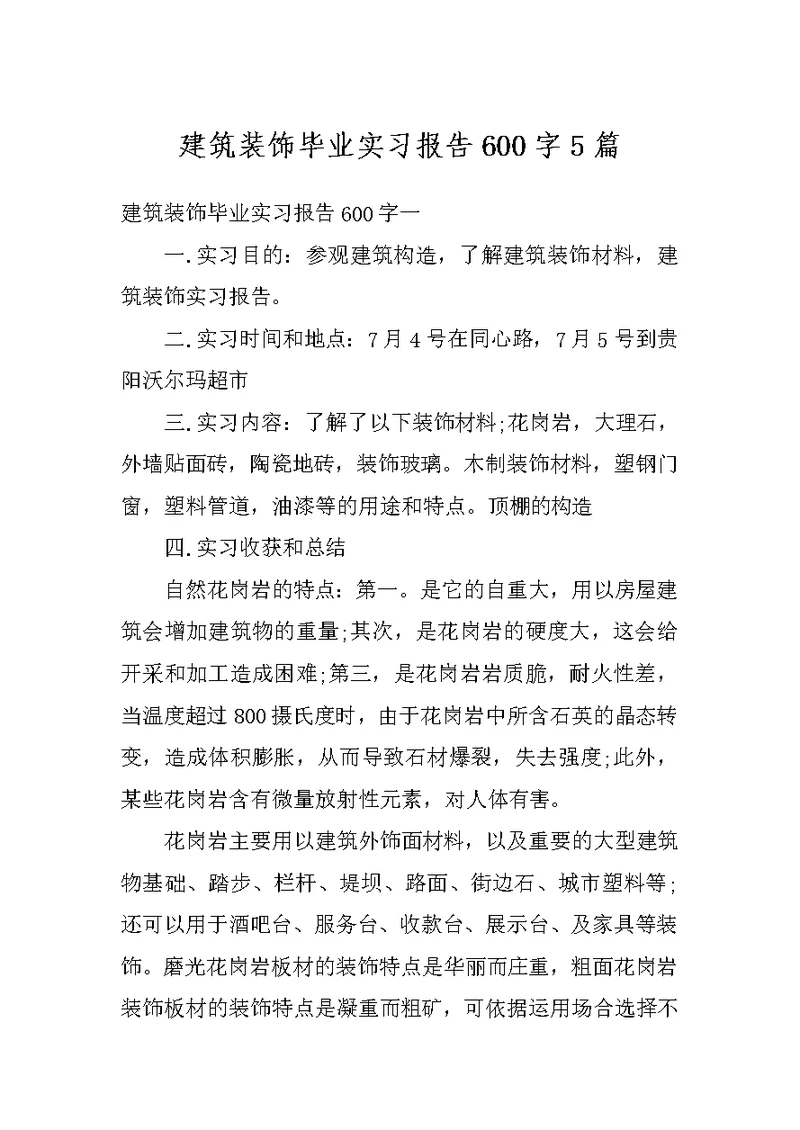 建筑装饰毕业实习报告600字5篇

建筑装饰毕业实习报告600字一

一.实习目的：参观建筑构造，了解建筑装饰材料，建筑装饰实习报告。

二.实习时间和地点：7月4号在同心路，7月5号到贵阳沃尔玛超市

三.实习内容：了解了以下装饰材料;花岗岩，大理石，外墙贴面砖，陶瓷地砖，装饰玻璃。木制装饰材料，塑钢门窗，塑料管道，油漆等的用途和特点。顶棚的构造

四.实习收获和总结

自然花岗岩的特点：第一。是它的自重大，用以房屋建筑会增加建筑物的重量;其次，是花岗岩的硬度大，这会给开采和加工造成困难;第三，是花岗岩岩质脆，耐火性差，当温度超过800摄氏度时，由于花岗岩中所含石英的晶态转变，造成体积膨胀，从而导致石材爆裂，失去强度;此外，某些花岗岩含有微量放射性元素，对人体有害。

花岗岩主要用以建筑外饰面材料，以及重要的大型建筑物基础、踏步、栏杆、堤坝、路面、街边石、城市塑料等;还可以用于酒吧台、服务台、收款台、展示台、及家具等装饰。磨光花岗岩板材的装饰特点是华丽而庄重，粗面花岗岩装饰板材的装饰特点是凝重而粗矿，可依据运用场合选择不